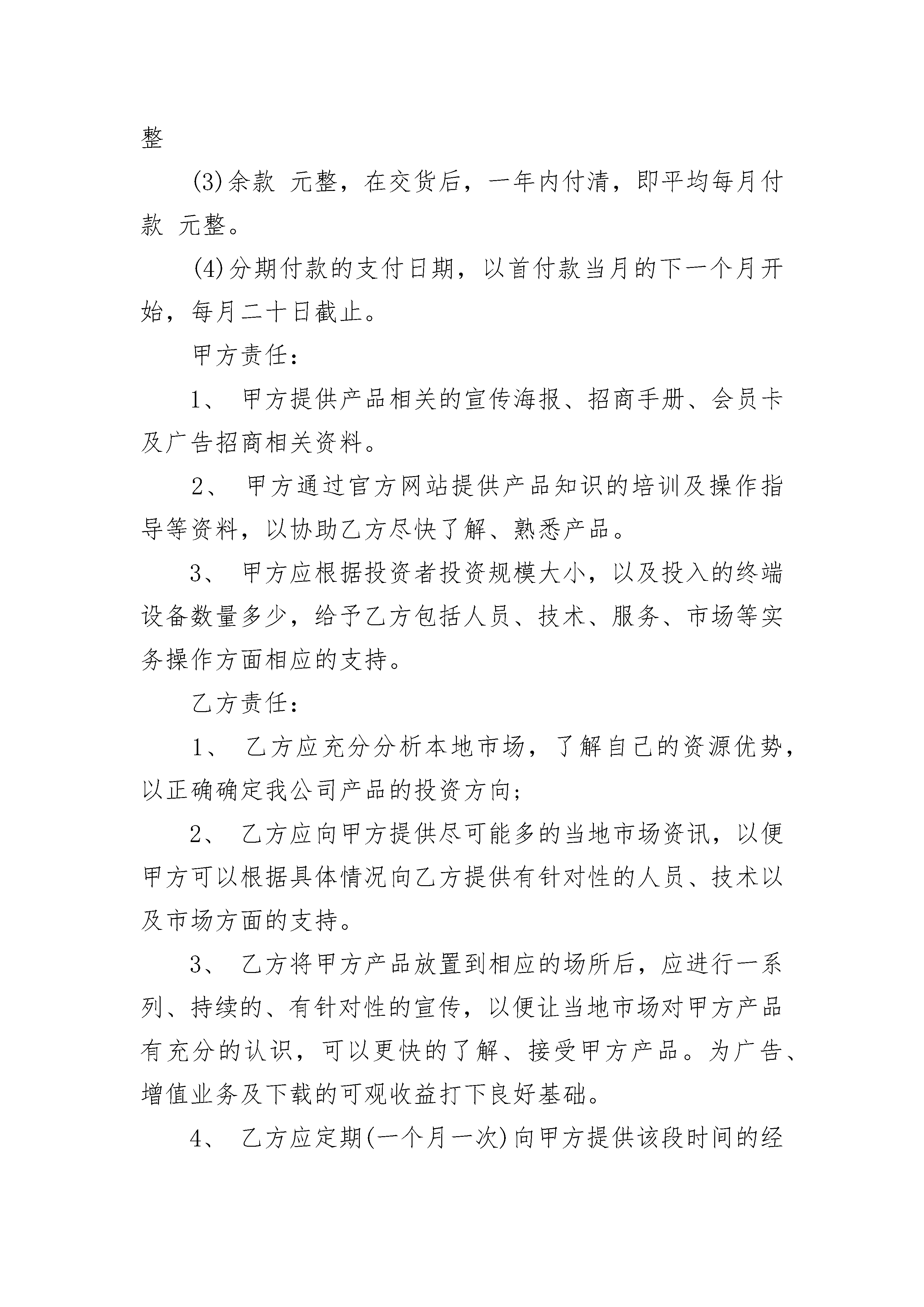 整

(3)余款 元整，在交货后，一年内付清，即平均每月付款 元整。

(4)分期付款的支付日期，以首付款当月的下一个月开始，每月二十日截止。

甲方责任：

1、 甲方提供产品相关的宣传海报、招商手册、会员卡及广告招商相关资料。

2、 甲方通过官方网站提供产品知识的培训及操作指导等资料，以协助乙方尽快了解、熟悉产品。

3、 甲方应根据投资者投资规模大小，以及投入的终端设备数量多少，给予乙方包括人员、技术、服务、市场等实务操作方面相应的支持。

乙方责任：

1、 乙方应充分分析本地市场，了解自己的资源优势，以正确确定我公司产品的投资方向;

2、 乙方应向甲方提供尽可能多的当地市场资讯，以便甲方可以根据具体情况向乙方提供有针对性的人员、技术以及市场方面的支持。

3、 乙方将甲方产品放置到相应的场所后，应进行一系列、持续的、有针对性的宣传，以便让当地市场对甲方产品有充分的认识，可以更快的了解、接受甲方产品。为广告、增值业务及下载的可观收益打下良好基础。

4、 乙方应定期(一个月一次)向甲方提供该段时间的经